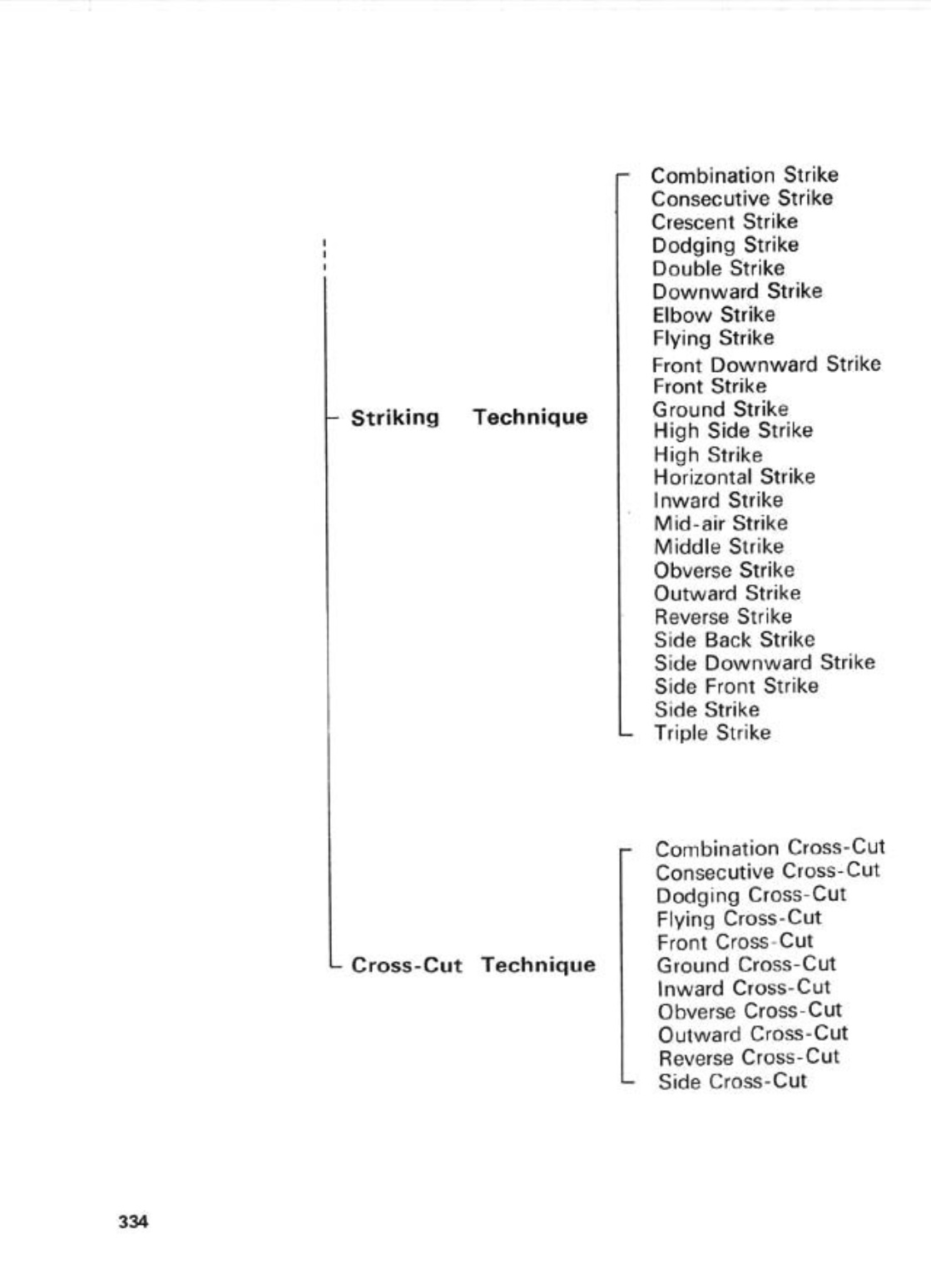 Striking Technique

Combination Strike
Consecutive Strike
Crescent Strike
Dodging Strike
Double Strike
Downward Strike
Elbow Strike
Flying Strike
Front Downward Strike
Front Strike
Ground Strike
High Side Strike
High Strike
Horizontal Strike
Inward Strike
Mid-air Strike
Middle Strike
Obverse Strike
Outward Strike
Reverse Strike
Side Back Strike
Side Downward Strike
Side Front Strike
Side Strike
Triple Strike

Cross-Cut Technique

Combination Cross-Cut
Consecutive Cross-Cut
Dodging Cross-Cut
Flying Cross-Cut
Front Cross-Cut
Ground Cross-Cut
Inward Cross-Cut
Obverse Cross-Cut
Outward Cross-Cut
Reverse Cross-Cut
Side Cross-Cut

334